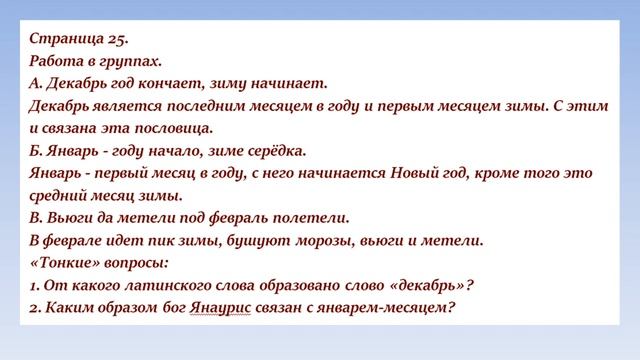 Страница 25.
Работа в группах.
А. Декабрь год кончает, зиму начинает.
Декабрь является последним месяцем в году и первым месяцем зимы. С этим и связана эта пословица.
Б. Январь - году начало, зиме серёдка.
Январь - первый месяц в году, с него начинается Новый год, кроме того это средний месяц зимы.
В. Вьюги да метели под февраль полетели.
В феврале идет пик зимы, бушуют морозы, вьюги и метели.
«Тонкие» вопросы:
1. От какого латинского слова образовано слово «декабрь»?
2. Каким образом бог Янаурис связан с январем-месяцем?